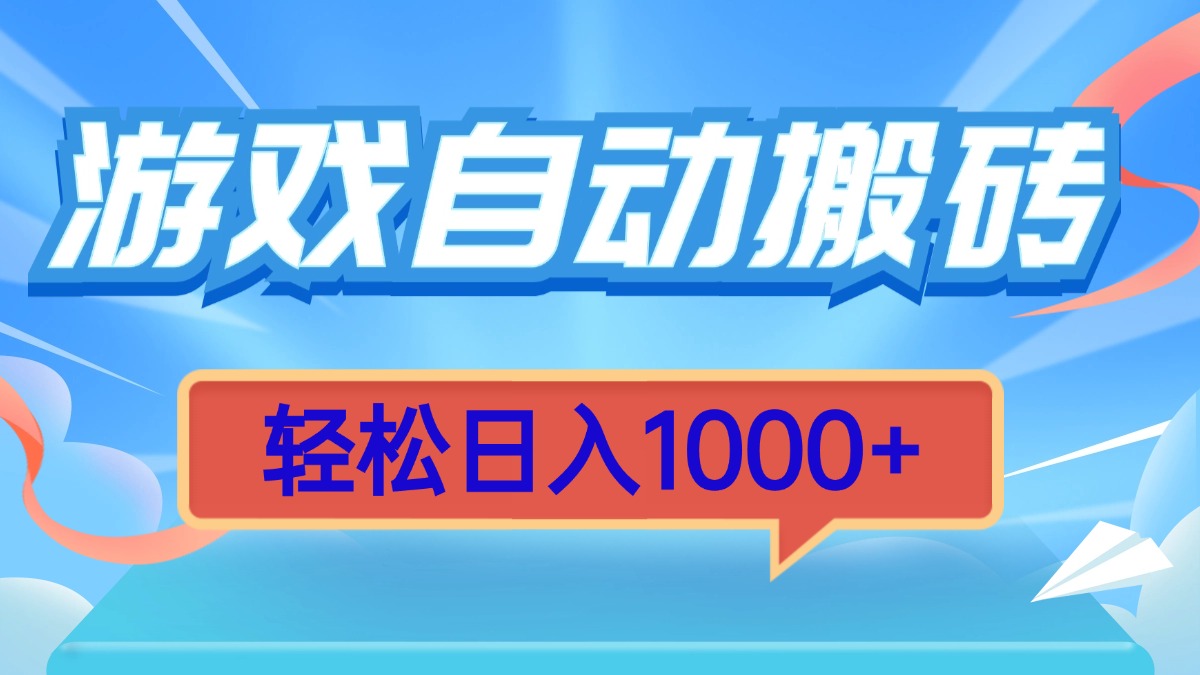 游戏自动搬砖

轻松日入1000+